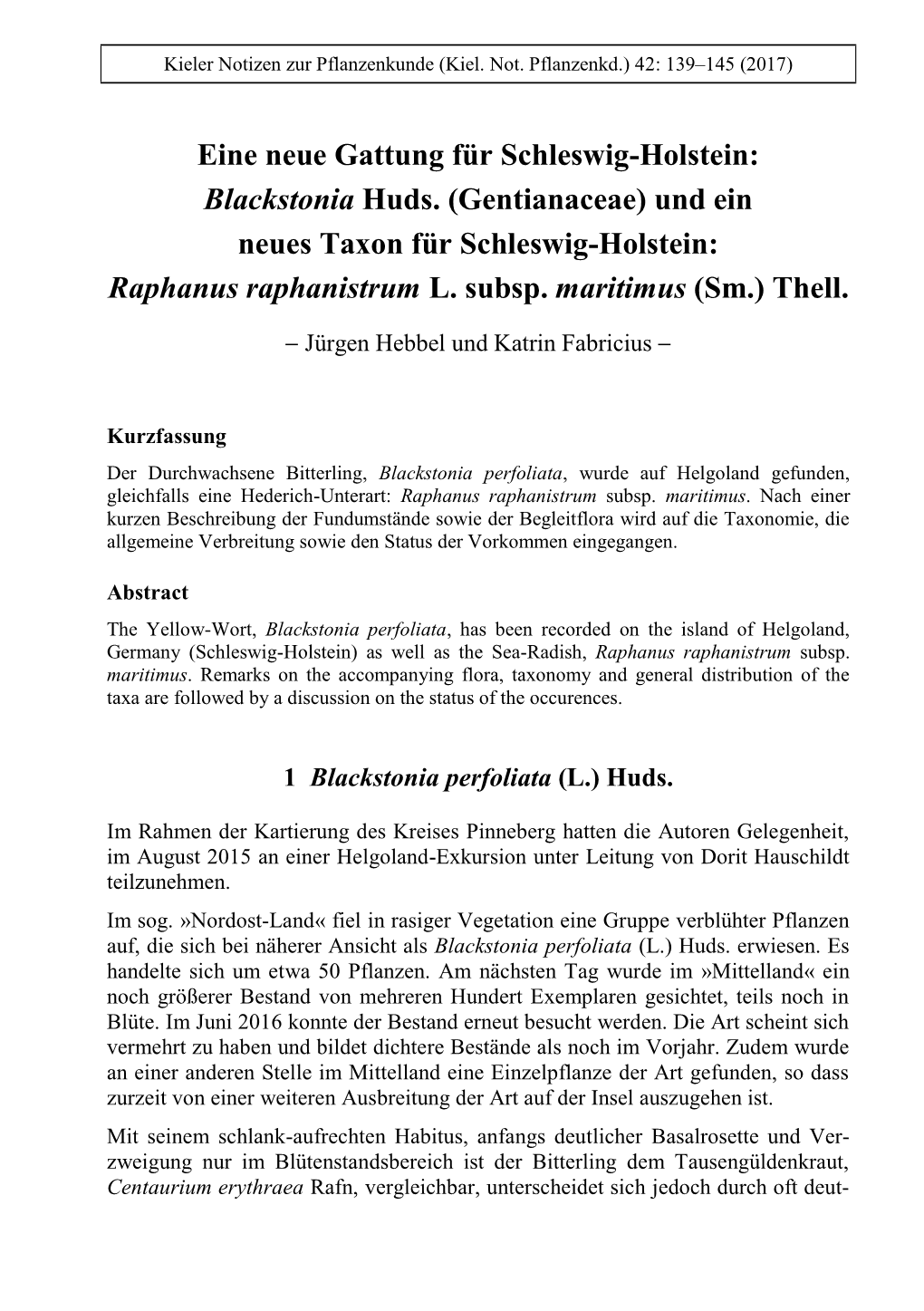 Kieler Notizen zur Pflanzenkunde (Kiel. Not. Pflanzenkd.) 42: 139–145 (2017)

Eine neue Gattung für Schleswig-Holstein: Blackstonia Huds. (Gentianaceae) und ein neues Taxon für Schleswig-Holstein: Raphanus raphanistrum L. subsp. maritimus (Sm.) Thell.

– Jürgen Hebbel und Katrin Fabricius –

Kurzfassung

Der Durchwachsene Bitterling, Blackstonia perfoliata, wurde auf Helgoland gefunden, gleichfalls eine Hederich-Unterart: Raphanus raphanistrum subsp. maritimus. Nach einer kurzen Beschreibung der Fundumstände sowie der Begleitflora wird auf die Taxonomie, die allgemeine Verbreitung sowie den Status der Vorkommen eingegangen.

Abstract

The Yellow-Wort, Blackstonia perfoliata, has been recorded on the island of Helgoland, Germany (Schleswig-Holstein) as well as the Sea-Radish, Raphanus raphanistrum subsp. maritimus. Remarks on the accompanying flora, taxonomy and general distribution of the taxa are followed by a discussion on the status of the occurences.

1 Blackstonia perfoliata (L.) Huds.

Im Rahmen der Kartierung des Kreises Pinneberg hatten die Autoren Gelegenheit, im August 2015 an einer Helgoland-Exkursion unter Leitung von Dorit Hauschildt teilzunehmen.

Im sog. »Nordost-Land« fiel in rasiger Vegetation eine Gruppe verblühter Pflanzen auf, die sich bei näherer Ansicht als Blackstonia perfoliata (L.) Huds. erwiesen. Es handelte sich um etwa 50 Pflanzen. Am nächsten Tag wurde im »Mittelland« ein noch größerer Bestand von mehreren Hundert Exemplaren gesichtet, teils noch in Blüte. Im Juni 2016 konnte der Bestand erneut besucht werden. Die Art scheint sich vermehrt zu haben und bildet dichtere Bestände als noch im Vorjahr. Zudem wurde an einer anderen Stelle im Mittelland eine Einzelpflanze der Art gefunden, so dass zurzeit von einer weiteren Ausbreitung der Art auf der Insel auszugehen ist.

Mit seinem schlank-aufrechten Habitus, anfangs deutlicher Basalrosette und Verzweigung nur im Blütenstandsbereich ist der Bitterling dem Tausengüldenkraut, Centaurium erythraea Rafn, vergleichbar, unterscheidet sich jedoch durch oft deut-